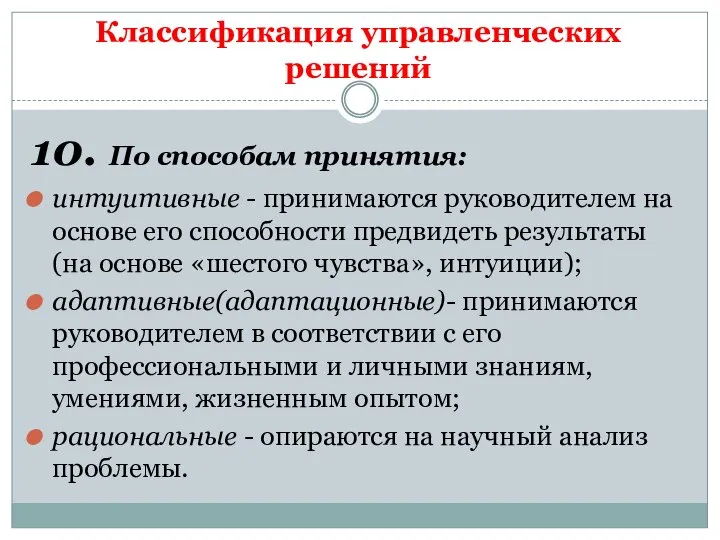 Классификация управленческих решений

10. По способам принятия:

интуитивные - принимаются руководителем на основе его способности предвидеть результаты (на основе «шестого чувства», интуиции);

адаптивные(адаптационные)- принимаются руководителем в соответствии с его профессиональными и личными знаниям, умениями, жизненным опытом;

рациональные - опираются на научный анализ проблемы.